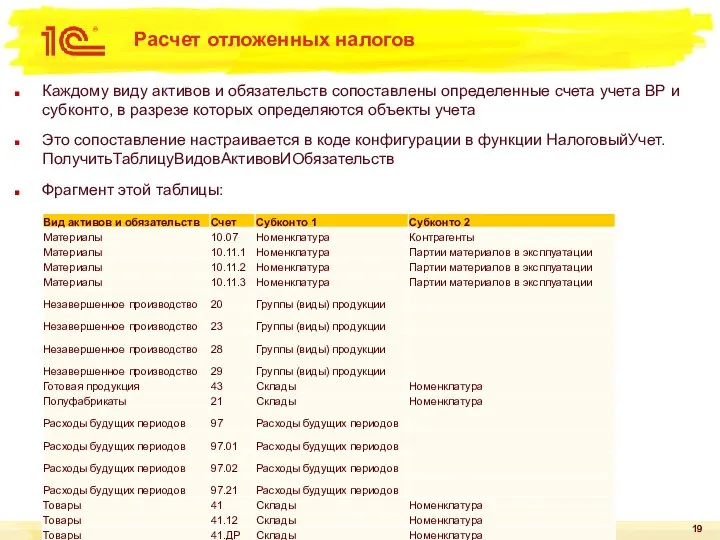 1С

Расчет отложенных налогов

Каждому виду активов и обязательств сопоставлены определенные счета учета ВР и субконто, в разрезе которых определяются объекты учета

Это сопоставление настраивается в коде конфигурации в функции НалоговыйУчет. ПолучитьТаблицуВидовАктивовИОбязательств

Фрагмент этой таблицы:

| Вид активов и обязательств | Счет | Субконто 1 | Субконто 2 |
|---|---|---|---|
| Материалы | 10.07 | Номенклатура | Контрагенты |
| Материалы | 10.11.1 | Номенклатура | Партии материалов в эксплуатации |
| Материалы | 10.11.2 | Номенклатура | Партии материалов в эксплуатации |
| Материалы | 10.11.3 | Номенклатура | Партии материалов в эксплуатации |
| Незавершенное производство | 20 | Группы (виды) продукции | |
| Незавершенное производство | 23 | Группы (виды) продукции | |
| Незавершенное производство | 28 | Группы (виды) продукции | |
| Незавершенное производство | 29 | Группы (виды) продукции | |
| Готовая продукция | 43 | Склады | Номенклатура |
| Полуфабрикаты | 21 | Склады | Номенклатура |
| Расходы будущих периодов | 97 | Расходы будущих периодов | |
| Расходы будущих периодов | 97.01 | Расходы будущих периодов | |
| Расходы будущих периодов | 97.02 | Расходы будущих периодов | |
| Расходы будущих периодов | 97.21 | Расходы будущих периодов | |
| Товары | 41 | Склады | Номенклатура |
| Товары | 41.12 | Склады | Номенклатура |
| Товары | 41.ДР | Склады | Номенклатура |

19